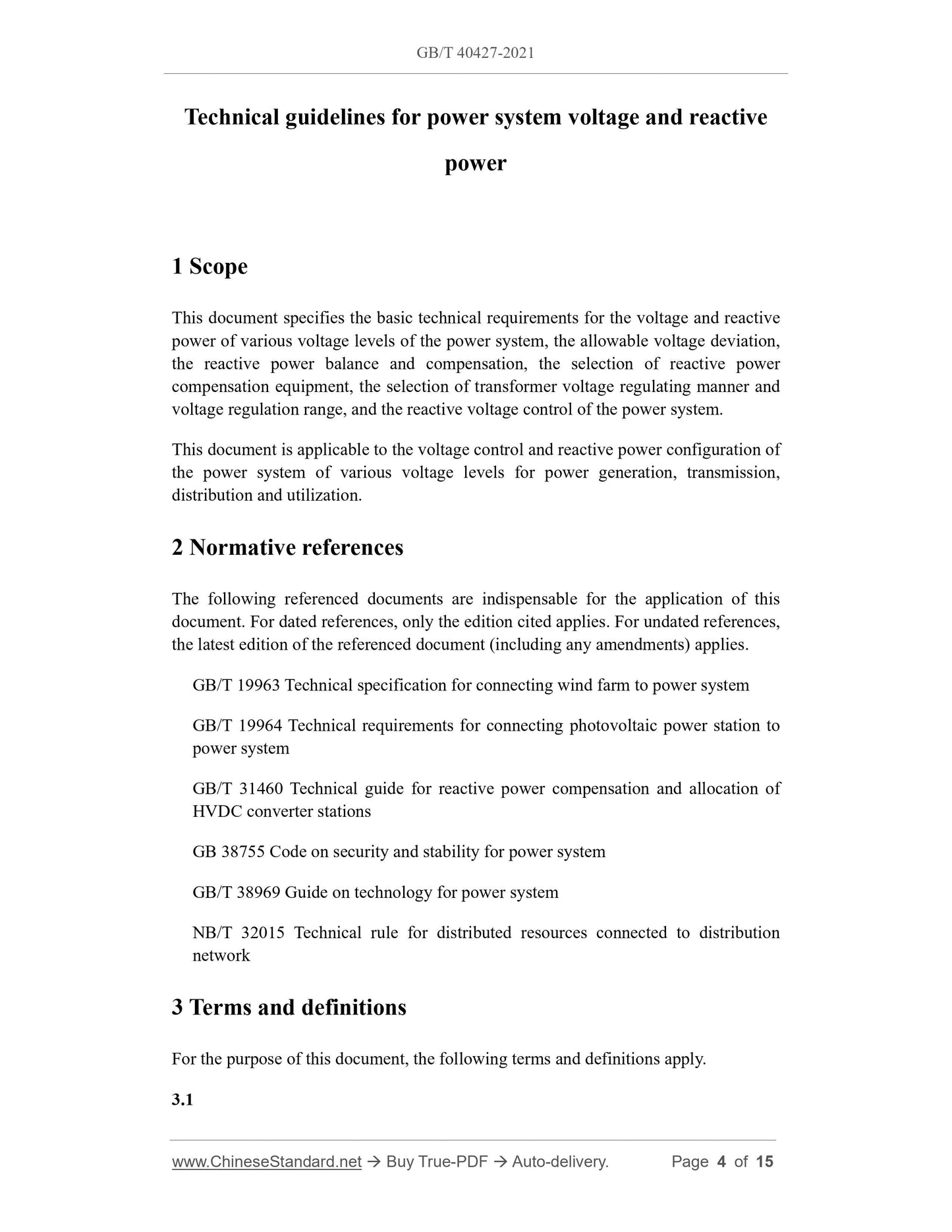 GB/T 40427-2021

Technical guidelines for power system voltage and reactive power

1 Scope

This document specifies the basic technical requirements for the voltage and reactive power of various voltage levels of the power system, the allowable voltage deviation, the reactive power balance and compensation, the selection of reactive power compensation equipment, the selection of transformer voltage regulating manner and voltage regulation range, and the reactive voltage control of the power system.

This document is applicable to the voltage control and reactive power configuration of the power system of various voltage levels for power generation, transmission, distribution and utilization.

2 Normative references

The following referenced documents are indispensable for the application of this document. For dated references, only the edition cited applies. For undated references, the latest edition of the referenced document (including any amendments) applies.

GB/T 19963 Technical specification for connecting wind farm to power system

GB/T 19964 Technical requirements for connecting photovoltaic power station to power system

GB/T 31460 Technical guide for reactive power compensation and allocation of HVDC converter stations

GB 38755 Code on security and stability for power system

GB/T 38969 Guide on technology for power system

NB/T 32015 Technical rule for distributed resources connected to distribution network

3 Terms and definitions

For the purpose of this document, the following terms and definitions apply.

3.1

www.ChineseStandard.net → Buy True-PDF → Auto-delivery. Page 4 of 15